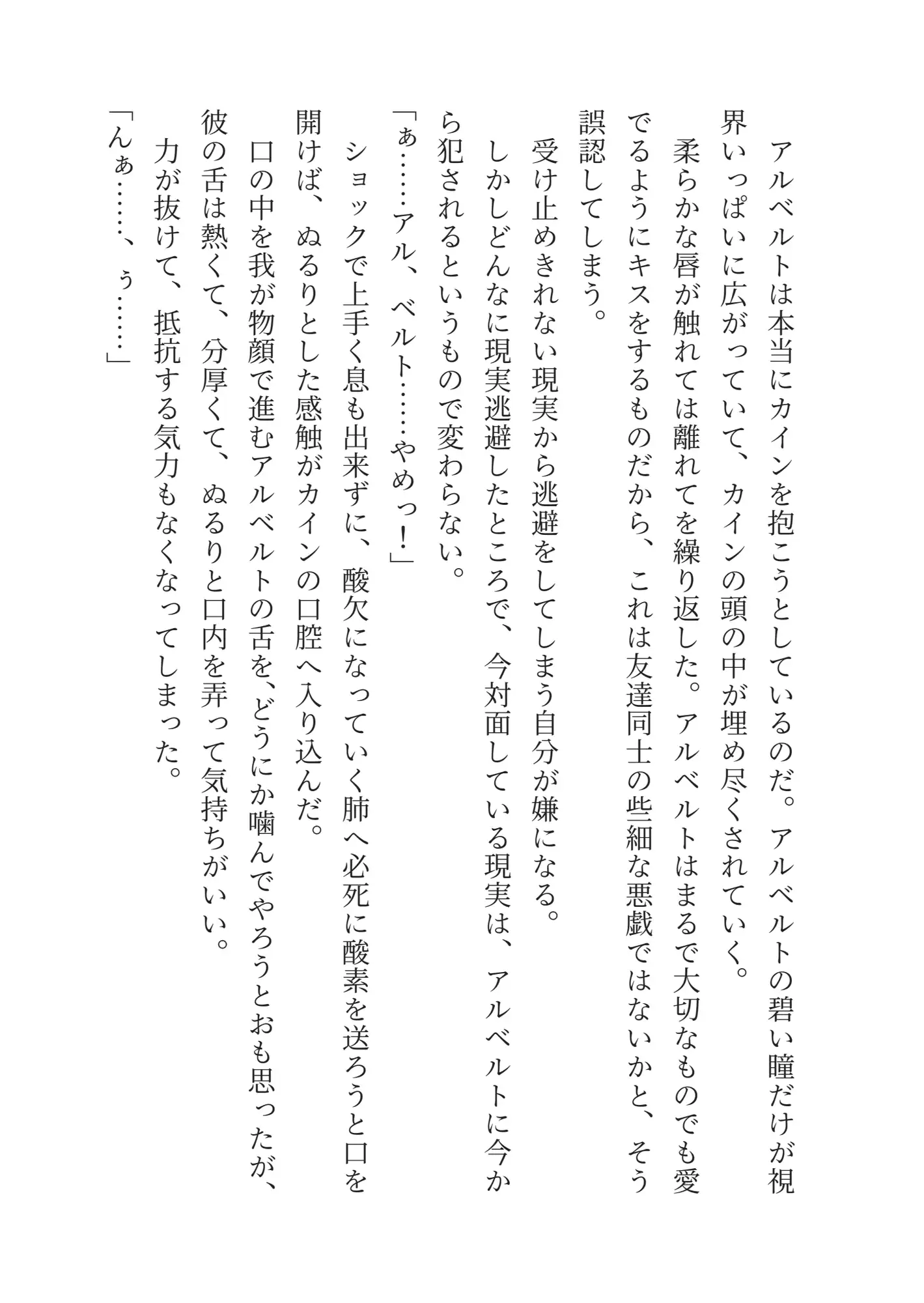 アルベルトは本当にカインを抱こうとしているのだ。アルベルトの碧い瞳だけが視界いっぱいに広がっていて、カインの頭の中が埋め尽くされていく。
柔らかな唇が触れては離れてを繰り返した。アルベルトはまるで大切なものでも愛でるようにキスをするものだから、これは友達同士の些細な悪戯ではないかと、そう誤認してしまう。
受け止めきれない現実から逃避をしてしまう自分が嫌になる。
しかしどんなに現実逃避したところで、今対面している現実は、アルベルトに今から犯されるというもので変わらない。
「ぁ……アル、ベルト……やめっ！」
ショックで上手く息も出来ずに、酸欠になっていく肺へ必死に酸素を送ろうと口を開けば、ぬるりとした感触がカインの口腔へ入り込んだ。
口の中を我が物顔で進むアルベルトの舌を、どうにか噛んでやろうとおも思ったが、彼の舌は熱くて、分厚くて、ぬるりと口内を弄って気持ちがいい。
力が抜けて、抵抗する気力もなくなってしまった。
「んぁ……、ぅ……」